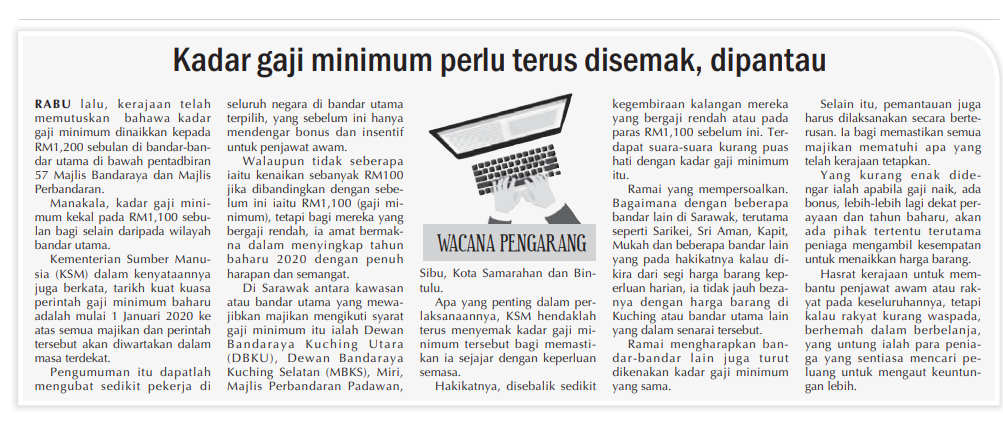 Kadar gaji minimum perlu terus disemak, dipantau

RABU lalu, kerajaan telah memutuskan bahawa kadar gaji minimum dinaikkan kepada RM1,200 sebulan di bandar-bandar utama di bawah pentadbiran 57 Majlis Bandaraya dan Majlis Perbandaran.

Manakala, kadar gaji minimum kekal pada RM1,100 sebulan bagi selain daripada wilayah bandar utama.

Kementerian Sumber Manusia (KSM) dalam kenyataannya juga berkata, tarikh kuat kuasa perintah gaji minimum baharu adalah mulai 1 Januari 2020 ke atas semua majikan dan perintah tersebut akan diwartakan dalam masa terdekat.

Pengumuman itu dapatlah mengubat sedikit pekerja di seluruh negara di bandar utama terpilih, yang sebelum ini hanya mendengar bonus dan insentif untuk penjawat awam.

Walaupun tidak seberapa iaitu kenaikan sebanyak RM100 jika dibandingkan dengan sebelum ini iaitu RM1,100 (gaji minimum), tetapi bagi mereka yang bergaji rendah, ia amat bermakna dalam menyingkap tahun baharu 2020 dengan penuh harapan dan semangat.

Di Sarawak antara kawasan atau bandar utama yang mewajibkan majikan mengikuti syarat gaji minimum itu ialah Dewan Bandaraya Kuching Utara (DBKU), Dewan Bandaraya Kuching Selatan (MBKS), Miri, Majlis Perbandaran Padawan,

WACANA PENGARANG

Sibu, Kota Samarahan dan Bintulu.

Apa yang penting dalam perlaksanaannya, KSM hendaklah terus menyemak kadar gaji minimum tersebut bagi memastikan ia sejajar dengan keperluan semasa.

Hakikatnya, disebalik sedikit kegembiraan kalangan mereka yang bergaji rendah atau pada paras RM1,100 sebelum ini. Terdapat suara-suara kurang puas hati dengan kadar gaji minimum itu.

Ramai yang mempersoalkan. Bagaimana dengan beberapa bandar lain di Sarawak, terutama seperti Sarikei, Sri Aman, Kapit, Mukah dan beberapa bandar lain yang pada hakikatnya kalau dikira dari segi harga barang keperluan harian, ia tidak jauh bezanya dengan harga barang di Kuching atau bandar utama lain yang dalam senarai tersebut.

Ramai mengharapkan bandar-bandar lain juga turut dikenakan kadar gaji minimum yang sama.

Selain itu, pemantauan juga harus dilaksanakan secara berterusan. Ia bagi memastikan semua majikan mematuhi apa yang telah kerajaan tetapkan.

Yang kurang enak didengar ialah apabila gaji naik, ada bonus, lebih-lebih lagi dekat perayaan dan tahun baharu, akan ada pihak tertentu terutama peniaga mengambil kesempatan untuk menaikkan harga barang.

Hasrat kerajaan untuk membantu penjawat awam atau rakyat pada keseluruhannya, tetapi kalau rakyat kurang waspada, berhemah dalam berbelanja, yang untung ialah para peniaga yang sentiasa mencari peluang untuk mengaut keuntungan lebih.